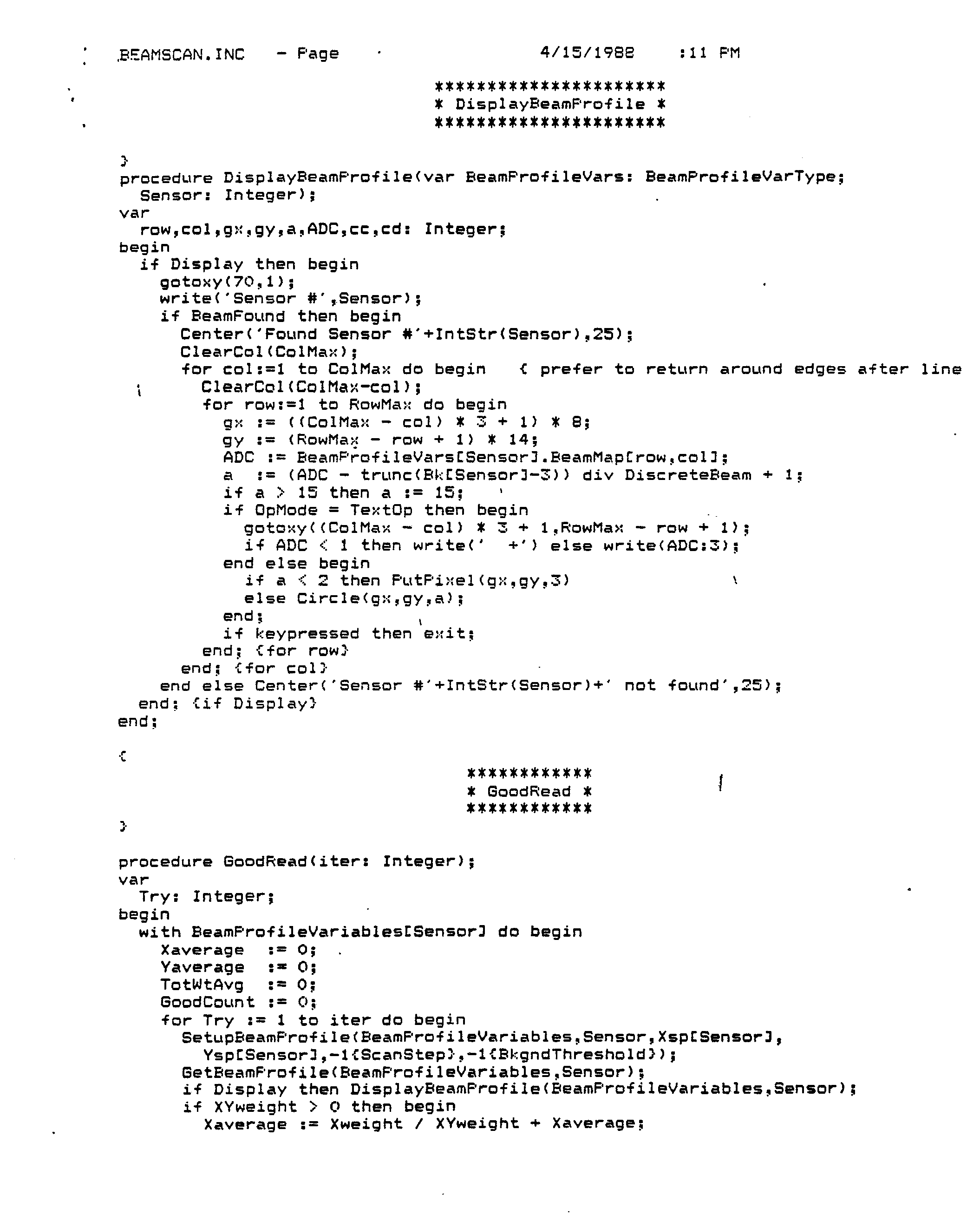 BEAMSCAN.INC - Page 4/15/1988 :11 PM

**********************
* DisplayBeamProfile *
**********************

}
procedure DisplayBeamProfile(var BeamProfileVars: BeamProfileVarType;
  Sensor: Integer);
var
  row,col,gx,gy,a,ADC,cc,cd: Integer;
begin
  if Display then begin
    gotoxy(70,1);
    write('Sensor #',Sensor);
    if BeamFound then begin
      Center('Found Sensor #'+IntStr(Sensor),25);
      ClearCol(ColMax);
      for col:=1 to ColMax do begin   { prefer to return around edges after line
        ClearCol(ColMax-col);
        for row:=1 to RowMax do begin
          gx := ((ColMax - col) * 3 + 1) * 8;
          gy := (RowMax - row + 1) * 14;
          ADC := BeamProfileVars[Sensor].BeamMap[row,col];
          a  := (ADC - trunc(Bk[Sensor]-3)) div DiscreteBeam + 1;
          if a > 15 then a := 15;
          if OpMode = TextOp then begin
            gotoxy((ColMax - col) * 3 + 1,RowMax - row + 1);
            if ADC < 1 then write('  +') else write(ADC:3);
          end else begin
            if a < 2 then PutPixel(gx,gy,3)
            else Circle(gx,gy,a);
          end;
          if keypressed then exit;
        end; {for row}
      end; {for col}
    end else Center('Sensor #'+IntStr(Sensor)+' not found',25);
  end; {if Display}
end;

{
************
* GoodRead *
************
}

procedure GoodRead(iter: Integer);
var
  Try: Integer;
begin
  with BeamProfileVariables[Sensor] do begin
    Xaverage  := 0;
    Yaverage  := 0;
    TotWtAvg  := 0;
    GoodCount := 0;
    for Try := 1 to iter do begin
      SetupBeamProfile(BeamProfileVariables,Sensor,Xsp[Sensor],
        Ysp[Sensor],-1{ScanStep},-1{BkgndThreshold});
      GetBeamProfile(BeamProfileVariables,Sensor);
      if Display then DisplayBeamProfile(BeamProfileVariables,Sensor);
      if XYweight > 0 then begin
        Xaverage := Xweight / XYweight + Xaverage;